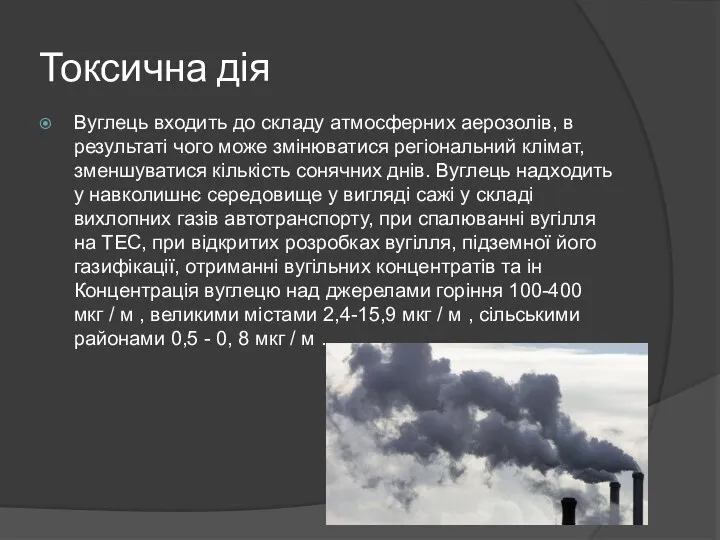 Токсична дія

Вуглець входить до складу атмосферних аерозолів, в результаті чого може змінюватися регіональний клімат, зменшуватися кількість сонячних днів. Вуглець надходить у навколишнє середовище у вигляді сажі у складі вихлопних газів автотранспорту, при спалюванні вугілля на ТЕС, при відкритих розробках вугілля, підземної його газифікації, отриманні вугільних концентратів та ін Концентрація вуглецю над джерелами горіння 100-400 мкг / м , великими містами 2,4-15,9 мкг / м , сільськими районами 0,5 - 0, 8 мкг / м .